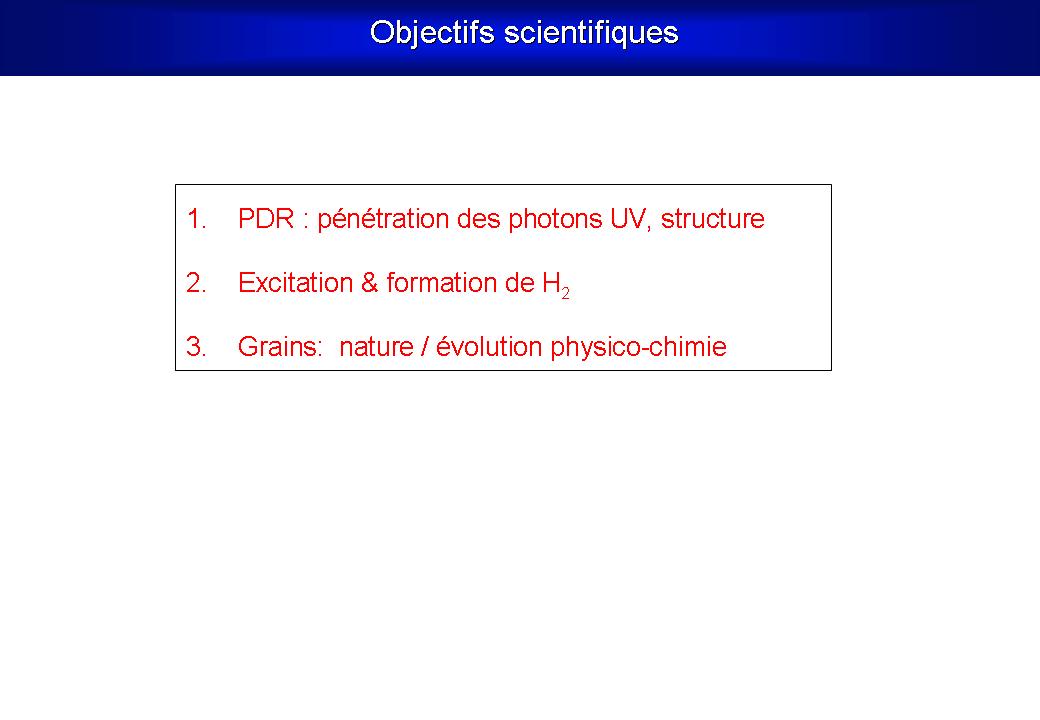 Objectifs scientifiques

1. PDR : pénétration des photons UV, structure

2. Excitation & formation de $H_2$

3. Grains: nature / évolution physico-chimie